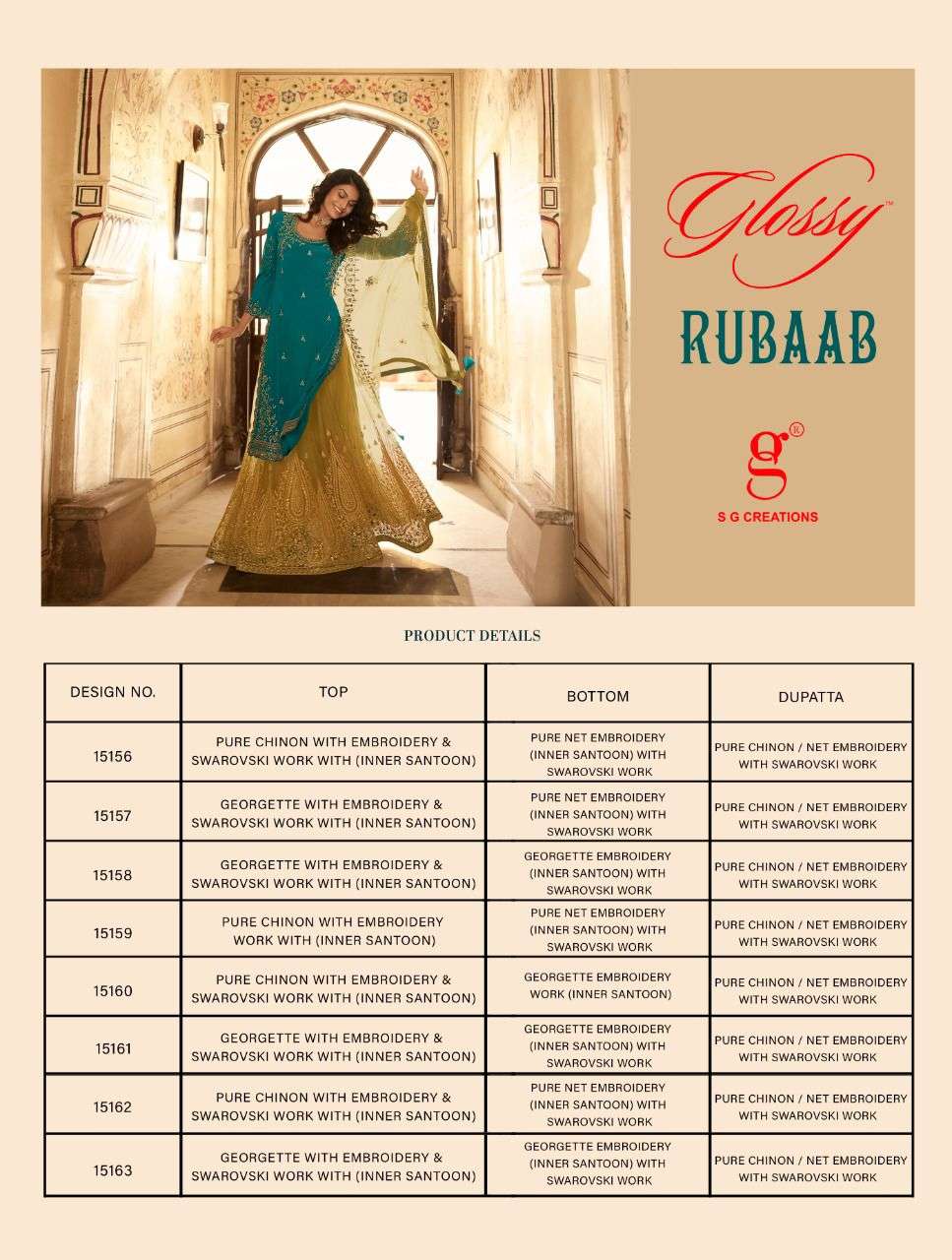 Glossy™

RUBAAB

g®

S G CREATIONS

PRODUCT DETAILS

| DESIGN NO. | TOP | BOTTOM | DUPATTA |
|---|---|---|---|
| 15156 | PURE CHINON WITH EMBROIDERY & SWAROVSKI WORK WITH (INNER SANTOON) | PURE NET EMBROIDERY (INNER SANTOON) WITH SWAROVSKI WORK | PURE CHINON / NET EMBROIDERY WITH SWAROVSKI WORK |
| 15157 | GEORGETTE WITH EMBROIDERY & SWAROVSKI WORK WITH (INNER SANTOON) | PURE NET EMBROIDERY (INNER SANTOON) WITH SWAROVSKI WORK | PURE CHINON / NET EMBROIDERY WITH SWAROVSKI WORK |
| 15158 | GEORGETTE WITH EMBROIDERY & SWAROVSKI WORK WITH (INNER SANTOON) | GEORGETTE EMBROIDERY (INNER SANTOON) WITH SWAROVSKI WORK | PURE CHINON / NET EMBROIDERY WITH SWAROVSKI WORK |
| 15159 | PURE CHINON WITH EMBROIDERY WORK WITH (INNER SANTOON) | PURE NET EMBROIDERY (INNER SANTOON) WITH SWAROVSKI WORK | PURE CHINON / NET EMBROIDERY WITH SWAROVSKI WORK |
| 15160 | PURE CHINON WITH EMBROIDERY & SWAROVSKI WORK WITH (INNER SANTOON) | GEORGETTE EMBROIDERY WORK (INNER SANTOON) | PURE CHINON / NET EMBROIDERY WITH SWAROVSKI WORK |
| 15161 | GEORGETTE WITH EMBROIDERY & SWAROVSKI WORK WITH (INNER SANTOON) | GEORGETTE EMBROIDERY (INNER SANTOON) WITH SWAROVSKI WORK | PURE CHINON / NET EMBROIDERY WITH SWAROVSKI WORK |
| 15162 | PURE CHINON WITH EMBROIDERY & SWAROVSKI WORK WITH (INNER SANTOON) | PURE NET EMBROIDERY (INNER SANTOON) WITH SWAROVSKI WORK | PURE CHINON / NET EMBROIDERY WITH SWAROVSKI WORK |
| 15163 | GEORGETTE WITH EMBROIDERY & SWAROVSKI WORK WITH (INNER SANTOON) | GEORGETTE EMBROIDERY (INNER SANTOON) WITH SWAROVSKI WORK | PURE CHINON / NET EMBROIDERY WITH SWAROVSKI WORK |